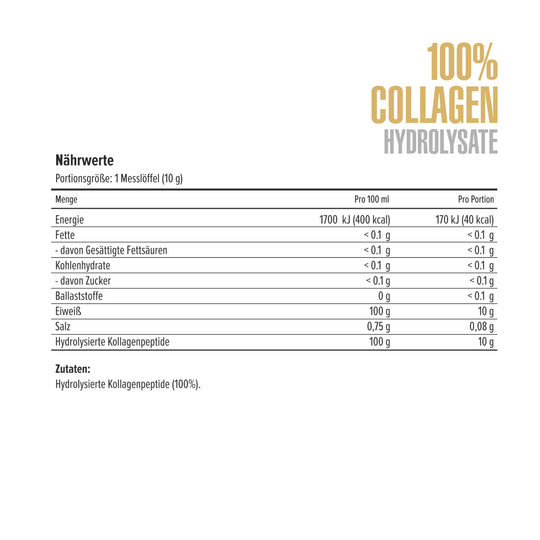 100%
COLLAGEN
HYDROLYSATE

Nährwerte
Portionsgröße: 1 Messlöffel (10 g)

| Menge | Pro 100 ml | Pro Portion |
|---|---|---|
| Energie | 1700 kJ (400 kcal) | 170 kJ (40 kcal) |
| Fette | < 0.1 g | < 0.1 g |
| - davon Gesättigte Fettsäuren | < 0.1 g | < 0.1 g |
| Kohlenhydrate | < 0.1 g | < 0.1 g |
| - davon Zucker | < 0.1 g | < 0.1 g |
| Ballaststoffe | 0 g | < 0.1 g |
| Eiweiß | 100 g | 10 g |
| Salz | 0,75 g | 0,08 g |
| Hydrolysierte Kollagenpeptide | 100 g | 10 g |

Zutaten:
Hydrolysierte Kollagenpeptide (100%).